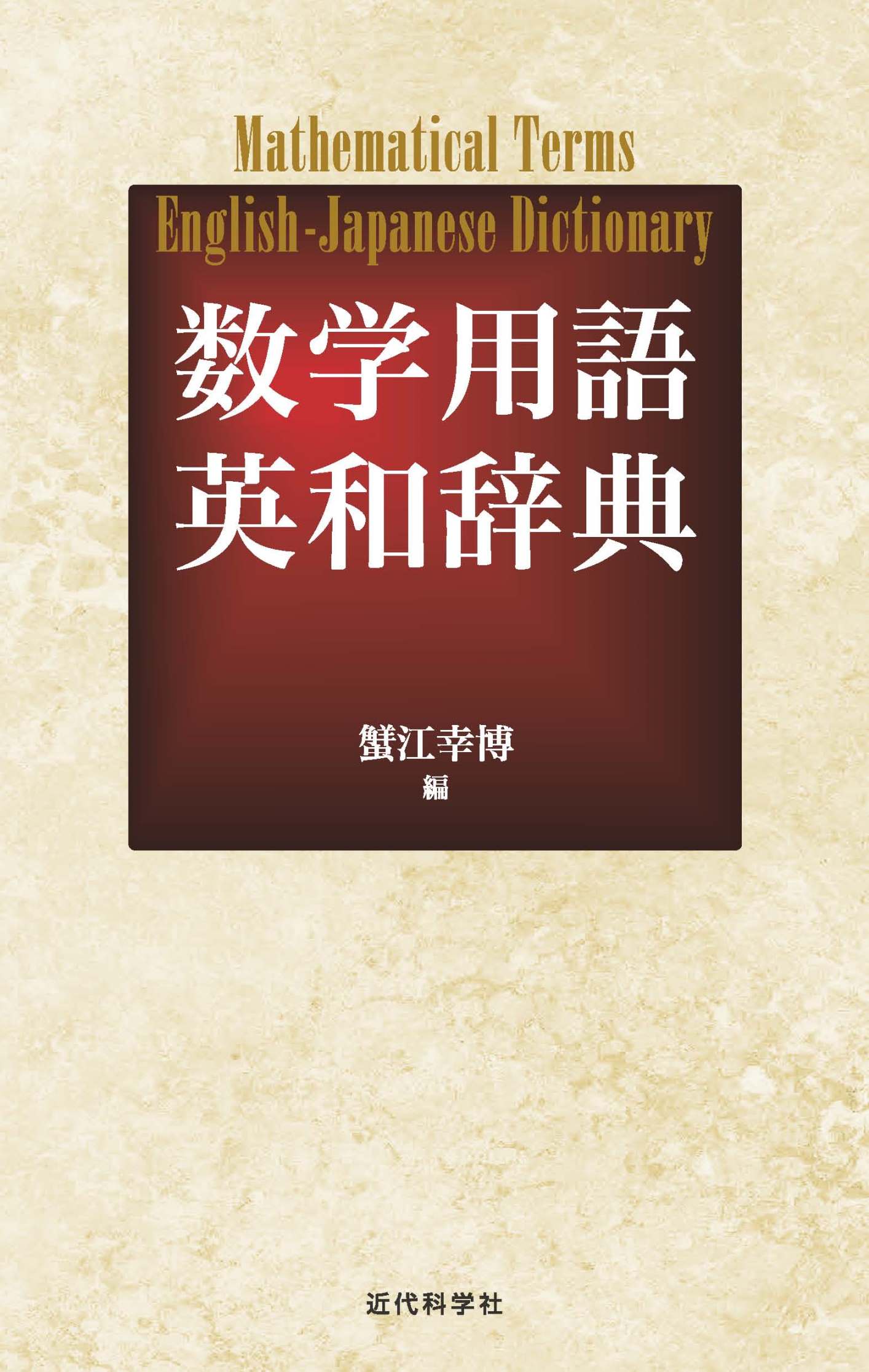 Mathematical Terms
English-Japanese Dictionary

数学用語
英和辞典

蟹江幸博
編

近代科学社